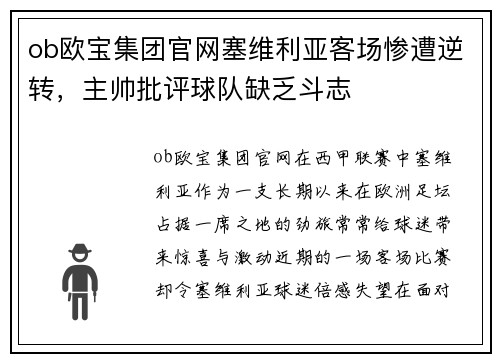 ob欧宝集团官网塞维利亚客场惨遭逆转，主帅批评球队缺乏斗志

ob欧宝集团官网在西甲联赛中塞维利亚作为一支长期以来在欧洲足坛占据一席之地的劲旅常常给球迷带来惊喜与激动近期的一场客场比赛却令塞维利亚球迷倍感失望在面对